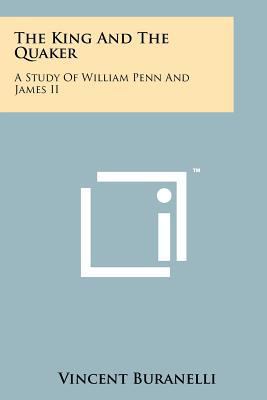 The King And The Quaker

A Study Of William Penn And James II

™

Vincent Buranelli